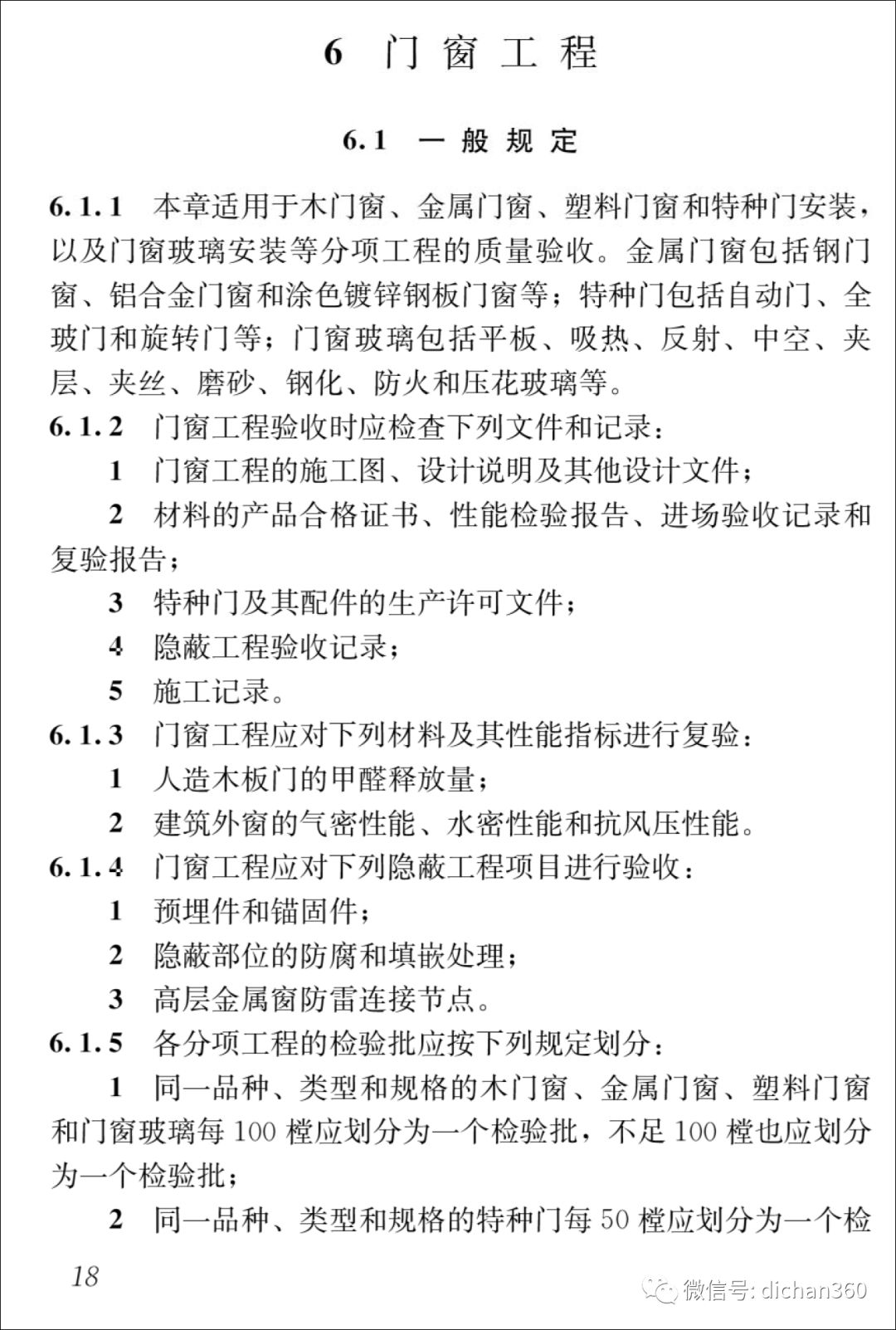 6 门窗工程

6.1 一般规定

6.1.1 本章适用于木门窗、金属门窗、塑料门窗和特种门安装，以及门窗玻璃安装等分项工程的质量验收。金属门窗包括钢门窗、铝合金门窗和涂色镀锌钢板门窗等；特种门包括自动门、全玻门和旋转门等；门窗玻璃包括平板、吸热、反射、中空、夹层、夹丝、磨砂、钢化、防火和压花玻璃等。

6.1.2 门窗工程验收时应检查下列文件和记录：

1 门窗工程的施工图、设计说明及其他设计文件；

2 材料的产品合格证书、性能检验报告、进场验收记录和复验报告；

3 特种门及其配件的生产许可文件；

4 隐蔽工程验收记录；

5 施工记录。

6.1.3 门窗工程应对下列材料及其性能指标进行复验：

1 人造木板门的甲醛释放量；

2 建筑外窗的气密性能、水密性能和抗风压性能。

6.1.4 门窗工程应对下列隐蔽工程项目进行验收：

1 预埋件和锚固件；

2 隐蔽部位的防腐和填嵌处理；

3 高层金属窗防雷连接节点。

6.1.5 各分项工程的检验批应按下列规定划分：

1 同一品种、类型和规格的木门窗、金属门窗、塑料门窗和门窗玻璃每 100 樘应划分为一个检验批，不足 100 樘也应划分为一个检验批；

2 同一品种、类型和规格的特种门每 50 樘应划分为一个检

18

微信号: dichan360